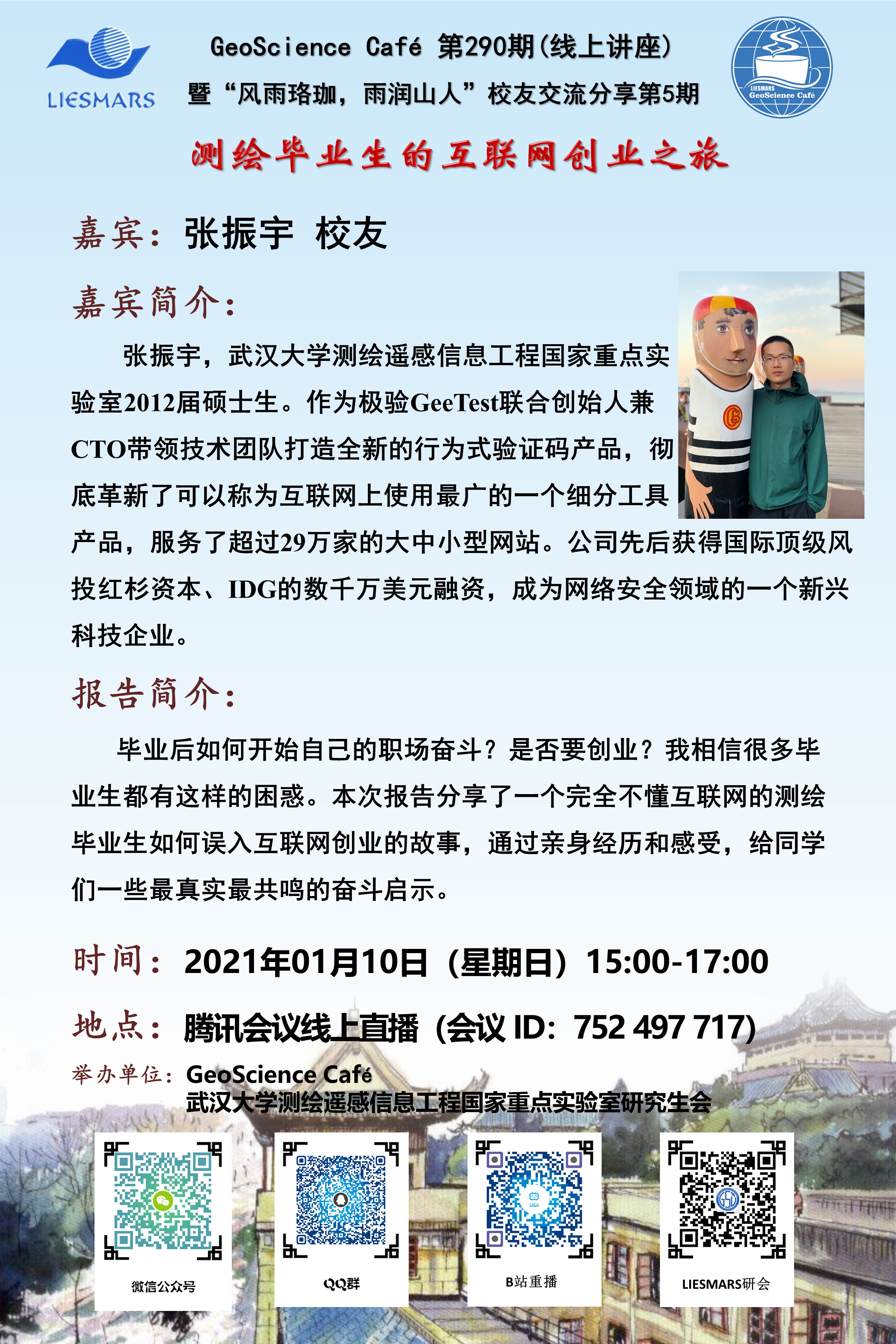 LIESMARS

GeoScience Café 第290期(线上讲座)

暨“风雨珞珈，雨润山人”校友交流分享第5期

LIESMARS GeoScience Café

测绘毕业生的互联网创业之旅

嘉宾：张振宇 校友

嘉宾简介：

张振宇，武汉大学测绘遥感信息工程国家重点实验室2012届硕士生。作为极验GeeTest联合创始人兼CTO带领技术团队打造全新的行为式验证码产品，彻底革新了可以称为互联网上使用最广的一个细分工具产品，服务了超过29万家的大中小型网站。公司先后获得国际顶级风投红杉资本、IDG的数千万美元融资，成为网络安全领域的一个新兴科技企业。

报告简介：

毕业后如何开始自己的职场奋斗？是否要创业？我相信很多毕业生都有这样的困惑。本次报告分享了一个完全不懂互联网的测绘毕业生如何误入互联网创业的故事，通过亲身经历和感受，给同学们一些最真实最共鸣的奋斗启示。

时间：2021年01月10日（星期日）15:00-17:00

地点：腾讯会议线上直播（会议 ID：752 497 717）

举办单位：GeoScience Café
武汉大学测绘遥感信息工程国家重点实验室研究生会

微信公众号

QQ群

B站重播

LIESMARS研会